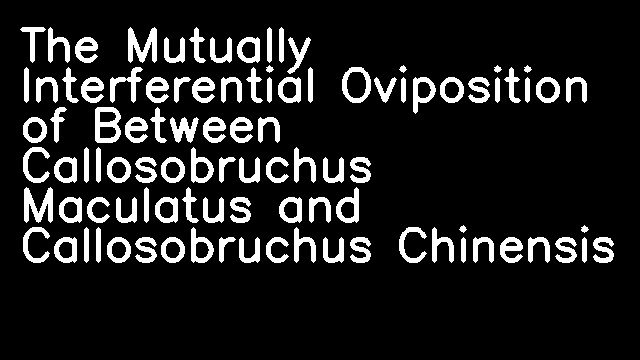 The Mutually Interferential Oviposition of Between Callosobruchus Maculatus and Callosobruchus Chinensis